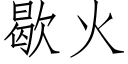 歇火